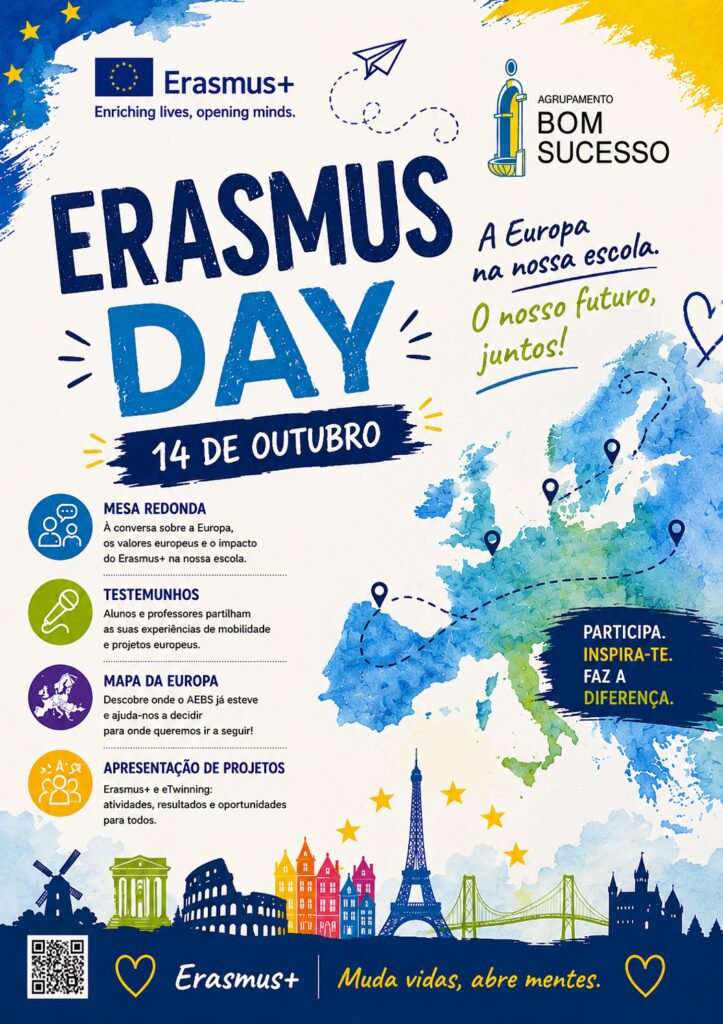 Erasmus+
Enriching lives, opening minds.

AGRUPAMENTO
BOM
SUCESSO

ERASMUS
DAY
14 DE OUTUBRO

A Europa na nossa escola.

O nosso futuro, juntos!

MESA REDONDA
À conversa sobre a Europa, os valores europeus e o impacto do Erasmus+ na nossa escola.

TESTEMUNHOS
Alunos e professores partilham as suas experiências de mobilidade e projetos europeus.

MAPA DA EUROPA
Descobre onde o AEBS já esteve e ajuda-nos a decidir para onde queremos ir a seguir!

APRESENTAÇÃO DE PROJETOS
Erasmus+ e eTwinning: atividades, resultados e oportunidades para todos.

PARTICIPA.
INSPIRA-TE.
FAZ A
DIFERENÇA.

Erasmus+
Muda vidas, abre mentes.